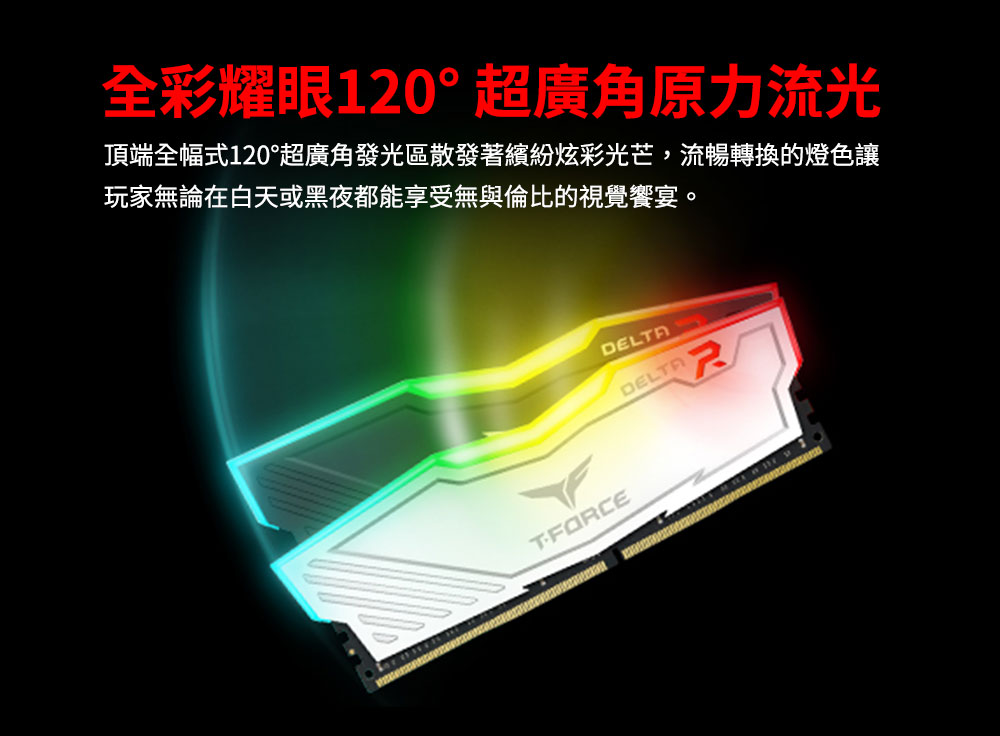 全彩耀眼120° 超廣角原力流光

頂端全幅式120°超廣角發光區散發著繽紛炫彩光芒，流暢轉換的燈色讓玩家無論在白天或黑夜都能享受無與倫比的視覺饗宴。

DELTA R

DELTA R

T-FORCE